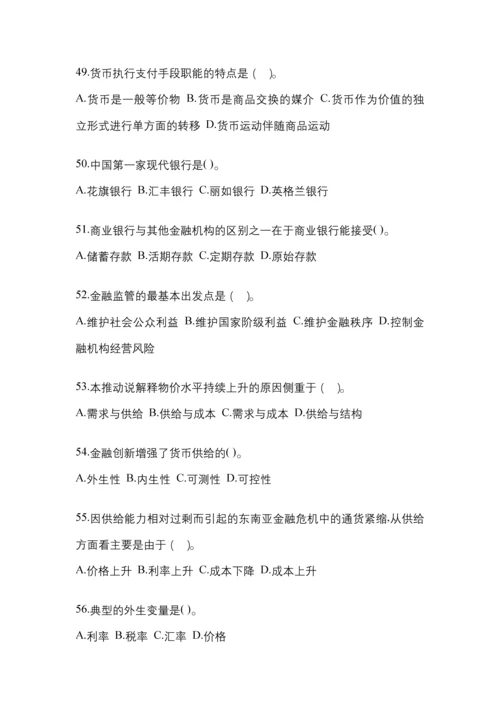 49.货币执行支付手段职能的特点是（ ）。

A.货币是一般等价物 B.货币是商品交换的媒介 C.货币作为价值的独立形式进行单方面的转移 D.货币运动伴随商品运动

50.中国第一家现代银行是( )。

A.花旗银行 B.汇丰银行 C.丽如银行 D.英格兰银行

51.商业银行与其他金融机构的区别之一在于商业银行能接受( )。

A.储蓄存款 B.活期存款 C.定期存款 D.原始存款

52.金融监管的最基本出发点是（ ）。

A.维护社会公众利益 B.维护国家阶级利益 C.维护金融秩序 D.控制金融机构经营风险

53.本推动说解释物价水平持续上升的原因侧重于（ ）。

A.需求与供给 B.供给与成本 C.需求与成本 D.供给与结构

54.金融创新增强了货币供给的( )。

A.外生性 B.内生性 C.可测性 D.可控性

55.因供给能力相对过剩而引起的东南亚金融危机中的通货紧缩,从供给方面看主要是由于（ ）。

A.价格上升 B.利率上升 C.成本下降 D.成本上升

56.典型的外生变量是( )。

A.利率 B.税率 C.汇率 D.价格